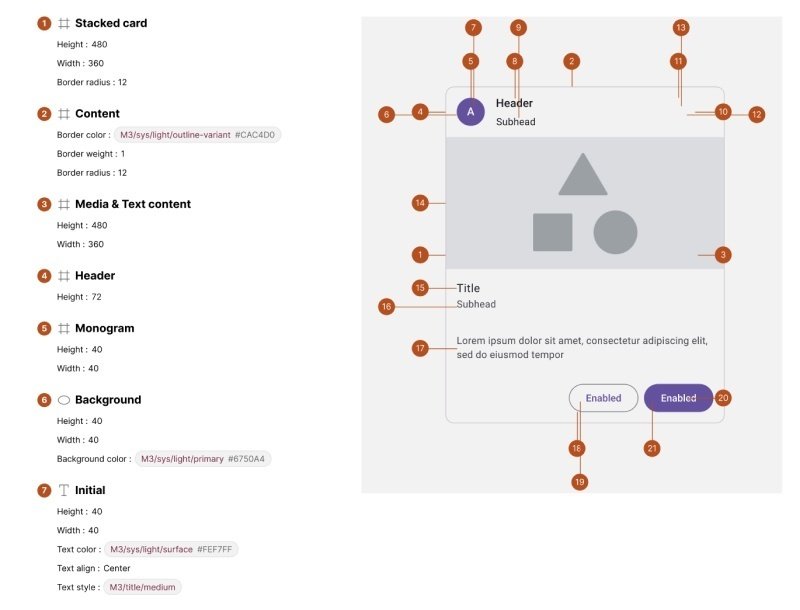 1 Stacked card
Height : 480
Width : 360
Border radius : 12

2 Content
Border color : M3/sys/light/outline-variant #CAC4D0
Border weight : 1
Border radius : 12

3 Media & Text content
Height : 480
Width : 360

4 Header
Height : 72

5 Monogram
Height : 40
Width : 40

6 Background
Height : 40
Width : 40
Background color : M3/sys/light/primary #6750A4

7 Initial
Height : 40
Width : 40
Text color : M3/sys/light/surface #FEF7FF
Text align : Center
Text style : M3/title/medium

7 9 13
5 8 2 11
6 4 A Header 10 12
Subhead
14
1 3
15 Title
16 Subhead
17 Lorem ipsum dolor sit amet, consectetur adipiscing elit, sed do eiusmod tempor
Enabled Enabled 20
18 21
19